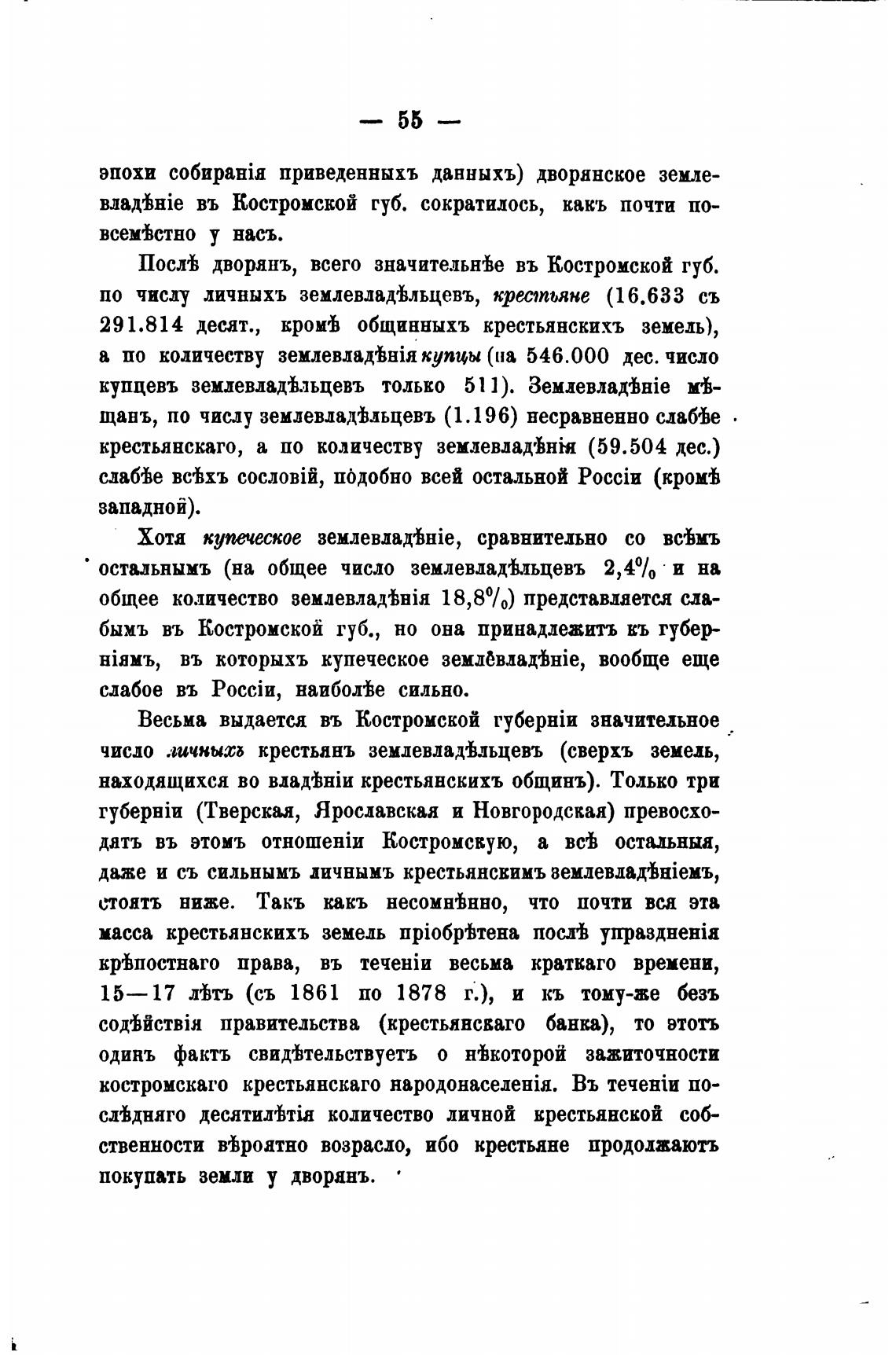 — 55 —

эпохи собиранія приведенныхъ данныхъ) дворянское землевладѣніе въ Костромской губ. сократилось, какъ почти повсемѣстно у насъ.

Послѣ дворянъ, всего значительнѣе въ Костромской губ. по числу личныхъ землевладѣльцевъ, крестьяне (16.633 съ 291.814 десят., кромѣ общинныхъ крестьянскихъ земель), а по количеству землевладѣнія купцы (на 546.000 дес. число купцевъ землевладѣльцевъ только 511). Землевладѣніе мѣщанъ, по числу землевладѣльцевъ (1.196) несравненно слабѣе крестьянскаго, а по количеству землевладѣнія (59.504 дес.) слабѣе всѣхъ сословій, подобно всей остальной Россіи (кромѣ западной).

Хотя купеческое землевладѣніе, сравнительно со всѣмъ остальнымъ (на общее число землевладѣльцевъ 2,4% и на общее количество землевладѣнія 18,8%) представляется слабымъ въ Костромской губ., но она принадлежитъ къ губерніямъ, въ которыхъ купеческое землевладѣніе, вообще еще слабое въ Россіи, наиболѣе сильно.

Весьма выдается въ Костромской губерніи значительное число личныхъ крестьянъ землевладѣльцевъ (сверхъ земель, находящихся во владѣніи крестьянскихъ общинъ). Только три губерніи (Тверская, Ярославская и Новгородская) превосходятъ въ этомъ отношеніи Костромскую, а всѣ остальныя, даже и съ сильнымъ личнымъ крестьянскимъ землевладѣніемъ, стоятъ ниже. Такъ какъ несомнѣнно, что почти вся эта масса крестьянскихъ земель пріобрѣтена послѣ упраздненія крѣпостнаго права, въ теченіи весьма краткаго времени, 15—17 лѣтъ (съ 1861 по 1878 г.), и къ тому-же безъ содѣйствія правительства (крестьянскаго банка), то этотъ одинъ фактъ свидѣтельствуетъ о нѣкоторой зажиточности костромскаго крестьянскаго народонаселенія. Въ теченіи послѣдняго десятилѣтія количество личной крестьянской собственности вѣроятно возрасло, ибо крестьяне продолжаютъ покупать земли у дворянъ.